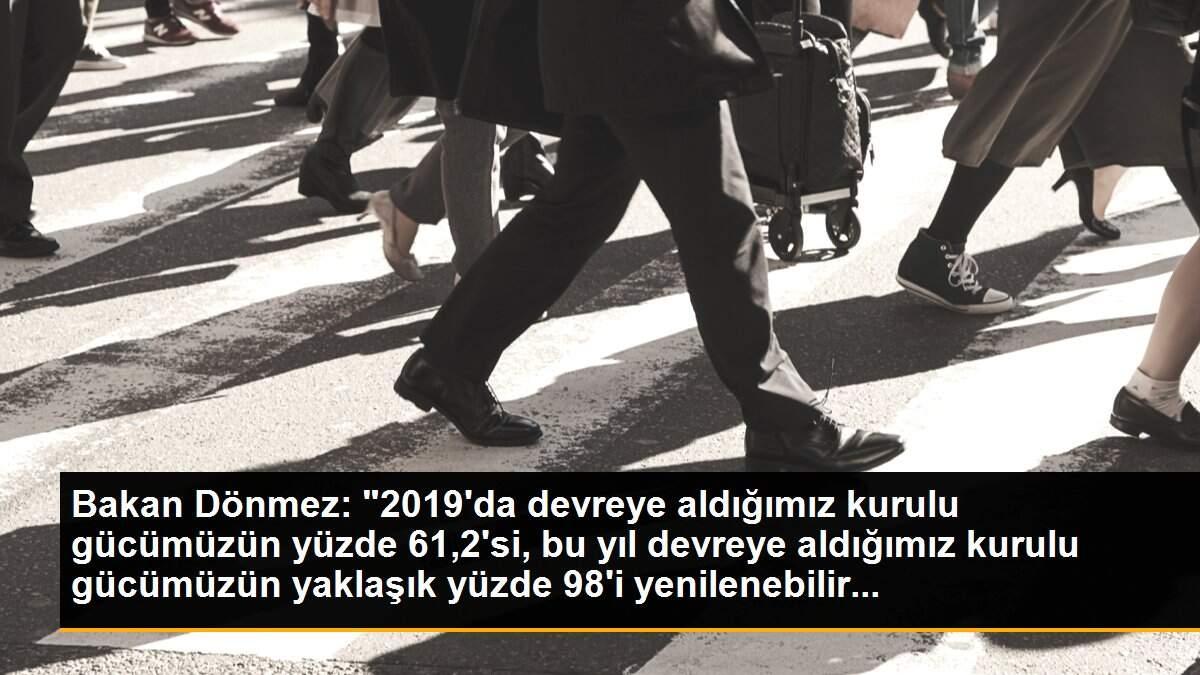 Bakan Dönmez: "2019'da devreye aldığımız kurulu gücümüzün yüzde 61,2'si, bu yıl devreye aldığımız kurulu gücümüzün yaklaşık yüzde 98'i yenilenebilir...